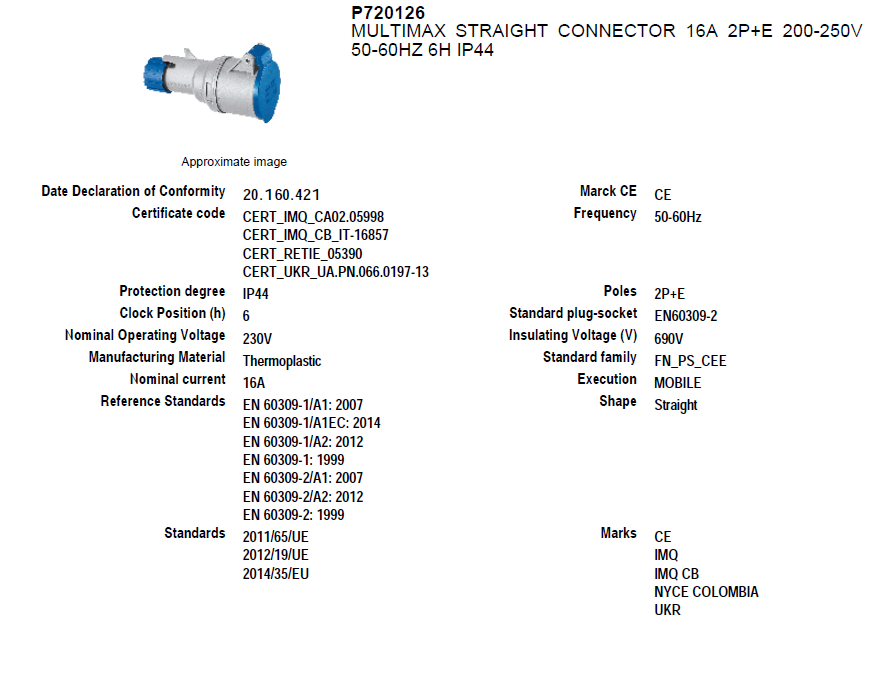 P720126
MULTIMAX STRAIGHT CONNECTOR 16A 2P+E 200-250V 50-60HZ 6H IP44

Approximate image

Date Declaration of Conformity 20.160.421
Certificate code CERT_IMQ_CA02.05998
CERT_IMQ_CB_IT-16857
CERT_RETIE_05390
CERT_UKR_UA.PN.066.0197-13
Protection degree IP44
Clock Position (h) 6
Nominal Operating Voltage 230V
Manufacturing Material Thermoplastic
Nominal current 16A
Reference Standards EN 60309-1/A1: 2007
EN 60309-1/A1EC: 2014
EN 60309-1/A2: 2012
EN 60309-1: 1999
EN 60309-2/A1: 2007
EN 60309-2/A2: 2012
EN 60309-2: 1999
Standards 2011/65/UE
2012/19/UE
2014/35/EU

Marck CE CE
Frequency 50-60Hz
Poles 2P+E
Standard plug-socket EN60309-2
Insulating Voltage (V) 690V
Standard family FN_PS_CEE
Execution MOBILE
Shape Straight
Marks CE
IMQ
IMQ CB
NYCE COLOMBIA
UKR